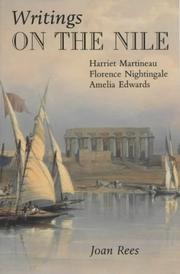 Writings
ON THE NILE

Harriet Martineau
Florence Nightingale
Amelia Edwards

Joan Rees